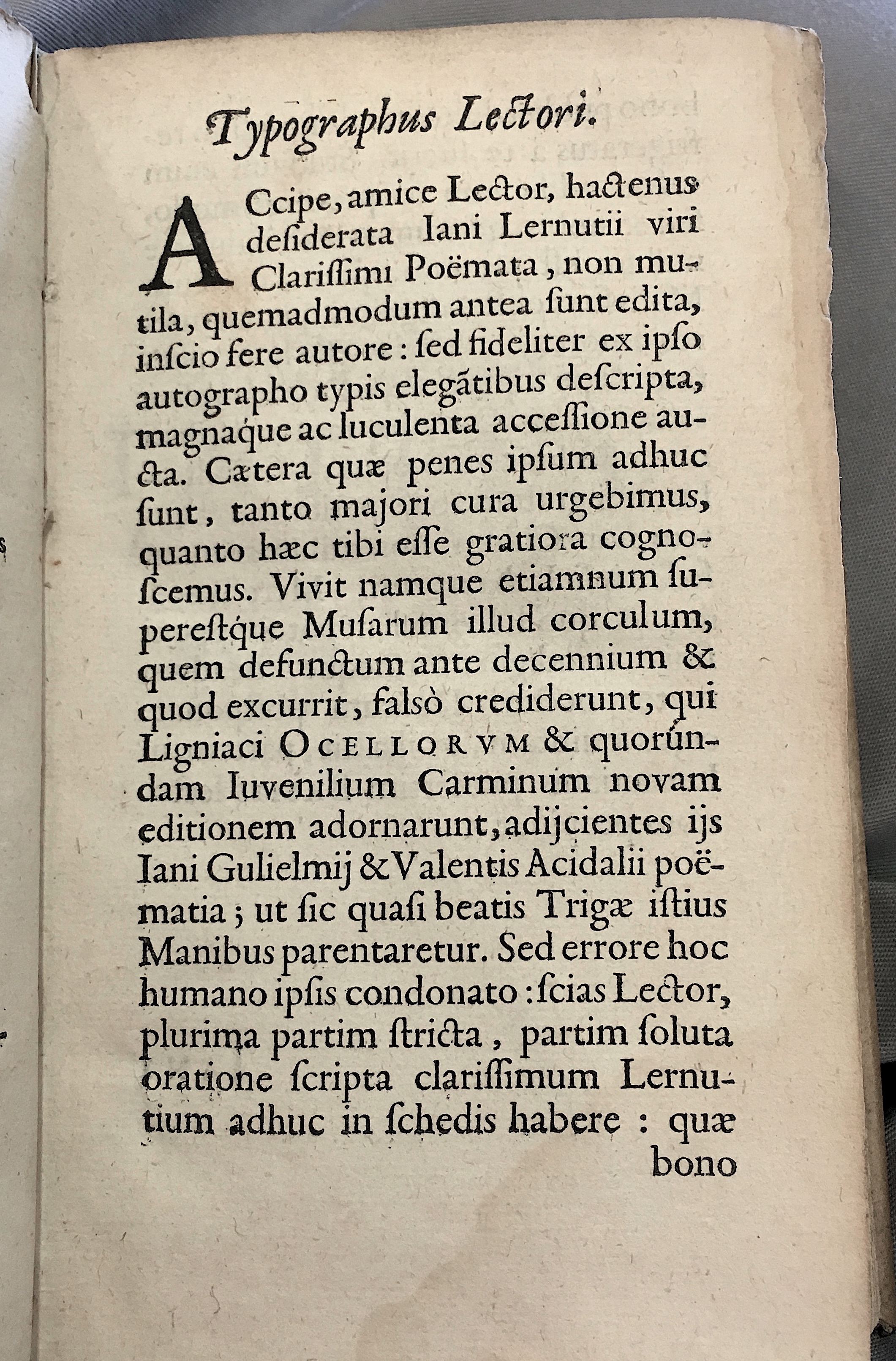 Typographus Lectori.

ACcipe, amice Lector, hactenus desiderata Iani Lernutii viri Clarissimi Poëmata, non mutila, quemadmodum antea sunt edita, inscio fere autore: sed fideliter ex ipso autographo typis elegãtibus descripta, magnaque ac luculenta accessione aucta. Cætera quæ penes ipsum adhuc sunt, tanto majori cura urgebimus, quanto hæc tibi esse gratiora cognoscemus. Vivit namque etiamnum superestque Musarum illud corculum, quem defunctum ante decennium & quod excurrit, falsò crediderunt, qui Ligniaci OCELLORVM & quorúndam Iuvenilium Carminum novam editionem adornarunt, adijcientes ijs Iani Gulielmij & Valentis Acidalii poëmatia; ut sic quasi beatis Trigæ istius Manibus parentaretur. Sed errore hoc humano ipsis condonato: scias Lector, plurima partim stricta, partim soluta oratione scripta clarissimum Lernutium adhuc in schedis habere: quæ bono